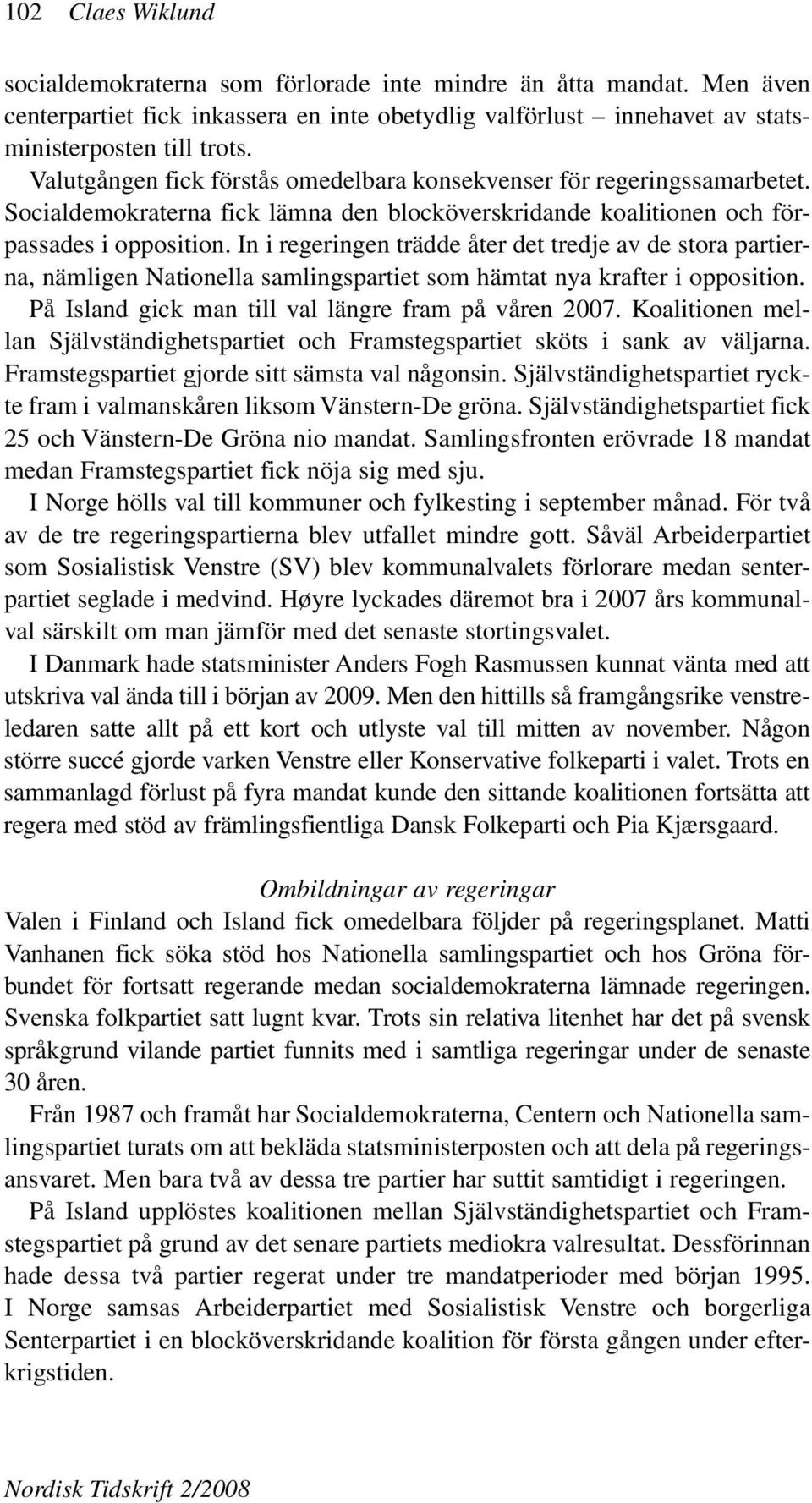 102 Claes Wiklund

socialdemokraterna som förlorade inte mindre än åtta mandat. Men även centerpartiet fick inkassera en inte obetydlig valförlust – innehavet av statsministerposten till trots.

Valutgången fick förstås omedelbara konsekvenser för regeringssamarbetet. Socialdemokraterna fick lämna den blocköverskridande koalitionen och förpassades i opposition. In i regeringen trädde åter det tredje av de stora partierna, nämligen Nationella samlingspartiet som hämtat nya krafter i opposition.

På Island gick man till val längre fram på våren 2007. Koalitionen mellan Självständighetspartiet och Framstegspartiet sköts i sank av väljarna. Framstegspartiet gjorde sitt sämsta val någonsin. Självständighetspartiet ryckte fram i valmanskåren liksom Vänstern-De gröna. Självständighetspartiet fick 25 och Vänstern-De Gröna nio mandat. Samlingsfronten erövrade 18 mandat medan Framstegspartiet fick nöja sig med sju.

I Norge hölls val till kommuner och fylkesting i september månad. För två av de tre regeringspartierna blev utfallet mindre gott. Såväl Arbeiderpartiet som Sosialistisk Venstre (SV) blev kommunalvalets förlorare medan senterpartiet seglade i medvind. Høyre lyckades däremot bra i 2007 års kommunalval särskilt om man jämför med det senaste stortingsvalet.

I Danmark hade statsminister Anders Fogh Rasmussen kunnat vänta med att utskriva val ända till i början av 2009. Men den hittills så framgångsrike venstreledaren satte allt på ett kort och utlyste val till mitten av november. Någon större succé gjorde varken Venstre eller Konservative folkeparti i valet. Trots en sammanlagd förlust på fyra mandat kunde den sittande koalitionen fortsätta att regera med stöd av främlingsfientliga Dansk Folkeparti och Pia Kjærsgaard.

Ombildningar av regeringar

Valen i Finland och Island fick omedelbara följder på regeringsplanet. Matti Vanhanen fick söka stöd hos Nationella samlingspartiet och hos Gröna förbundet för fortsatt regerande medan socialdemokraterna lämnade regeringen. Svenska folkpartiet satt lugnt kvar. Trots sin relativa litenhet har det på svensk språkgrund vilande partiet funnits med i samtliga regeringar under de senaste 30 åren.

Från 1987 och framåt har Socialdemokraterna, Centern och Nationella samlingspartiet turats om att bekläda statsministerposten och att dela på regeringsansvaret. Men bara två av dessa tre partier har suttit samtidigt i regeringen.

På Island upplöstes koalitionen mellan Självständighetspartiet och Framstegspartiet på grund av det senare partiets mediokra valresultat. Dessförinnan hade dessa två partier regerat under tre mandatperioder med början 1995.

I Norge samsas Arbeiderpartiet med Sosialistisk Venstre och borgerliga Senterpartiet i en blocköverskridande koalition för första gången under efterkrigstiden.

Nordisk Tidskrift 2/2008